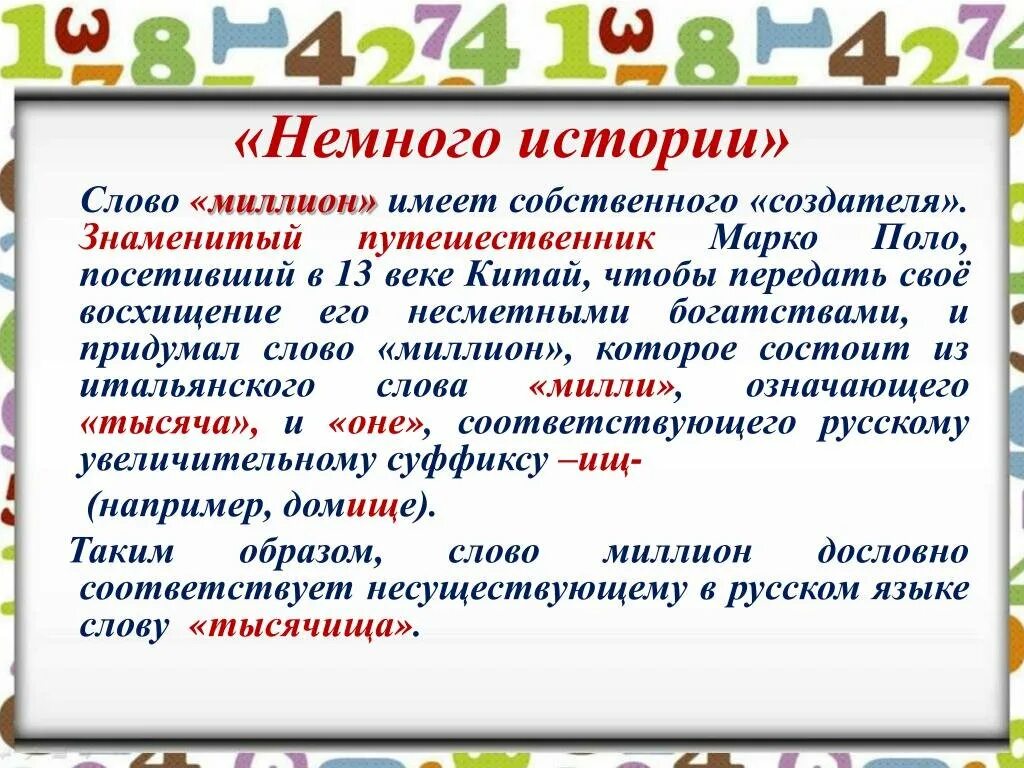 «Немного истории»

Слово «миллион» имеет собственного «создателя». Знаменитый путешественник Марко Поло, посетивший в 13 веке Китай, чтобы передать своё восхищение его несметными богатствами, и придумал слово «миллион», которое состоит из итальянского слова «милли», означающего «тысяча», и «оне», соответствующего русскому увеличительному суффиксу –ищ-

(например, домище).

Таким образом, слово миллион дословно соответствует несуществующему в русском языке слову «тысячища».